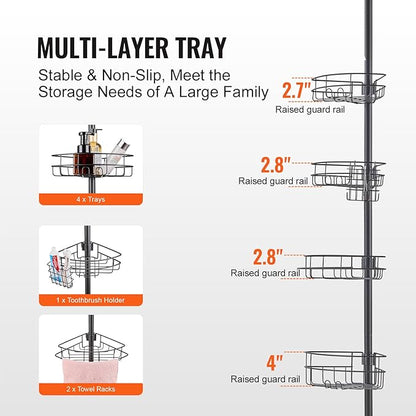 MULTI-LAYER TRAY

Stable & Non-Slip, Meet the Storage Needs of A Large Family

4 x Trays

1 x Toothbrush Holder

2 x Towel Racks

2.7"
Raised guard rail

2.8"
Raised guard rail

2.8"
Raised guard rail

4"
Raised guard rail